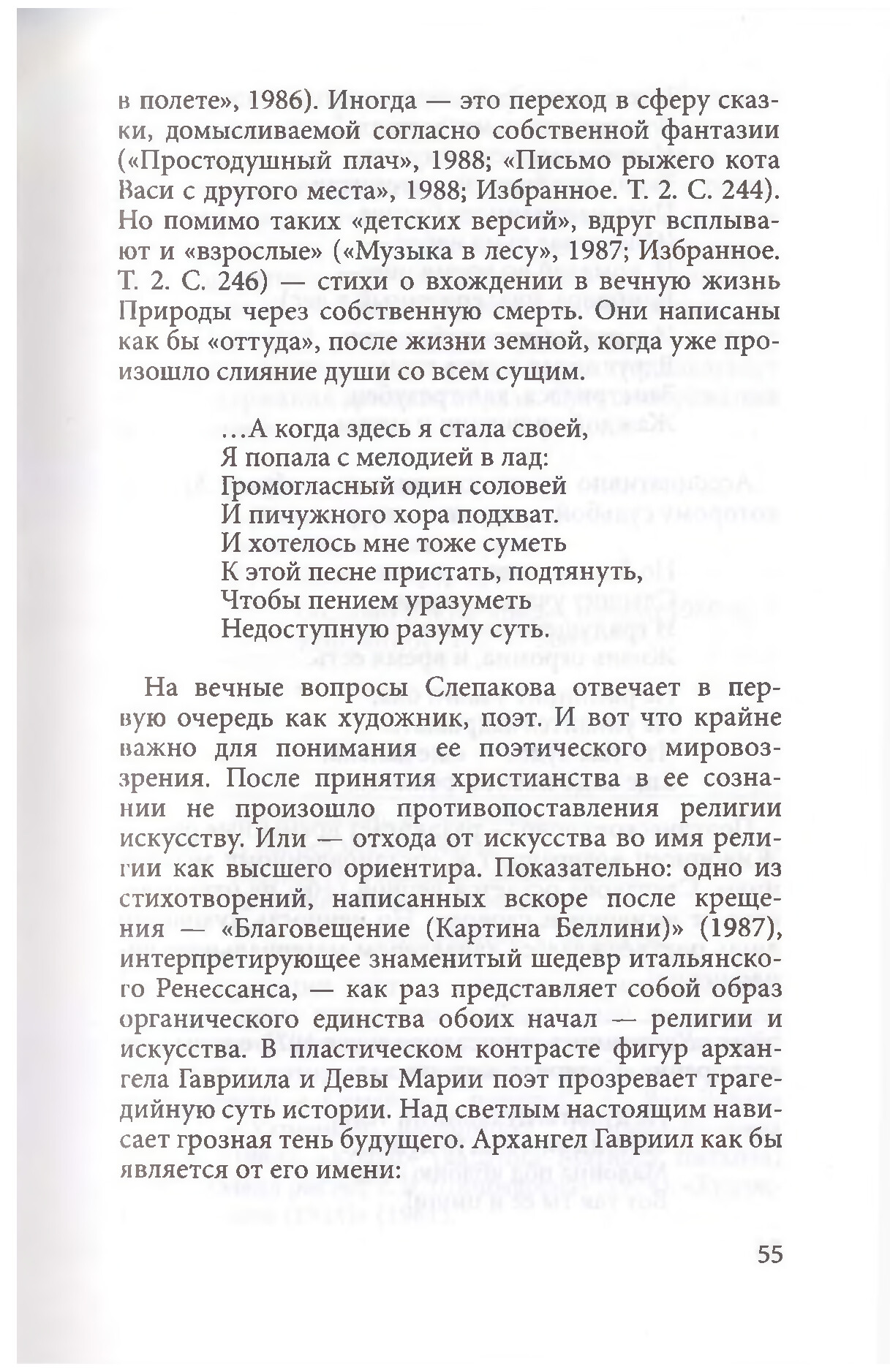 в полете», 1986). Иногда — это переход в сферу сказки, домысливаемой согласно собственной фантазии («Простодушный плач», 1988; «Письмо рыжего кота Васи с другого места», 1988; Избранное. Т. 2. С. 244). Но помимо таких «детских версий», вдруг всплывают и «взрослые» («Музыка в лесу», 1987; Избранное. Т. 2. С. 246) — стихи о вхождении в вечную жизнь Природы через собственную смерть. Они написаны как бы «оттуда», после жизни земной, когда уже произошло слияние души со всем сущим.

…А когда здесь я стала своей,
Я попала с мелодией в лад:
Громогласный один соловей
И пичужного хора подхват.
И хотелось мне тоже суметь
К этой песне пристать, подтянуть,
Чтобы пением уразуметь
Недоступную разуму суть.

На вечные вопросы Слепакова отвечает в первую очередь как художник, поэт. И вот что крайне важно для понимания ее поэтического мировоззрения. После принятия христианства в ее сознании не произошло противопоставления религии искусству. Или — отхода от искусства во имя религии как высшего ориентира. Показательно: одно из стихотворений, написанных вскоре после крещения — «Благовещение (Картина Беллини)» (1987), интерпретирующее знаменитый шедевр итальянского Ренессанса, — как раз представляет собой образ органического единства обоих начал — религии и искусства. В пластическом контрасте фигур архангела Гавриила и Девы Марии поэт прозревает трагедийную суть истории. Над светлым настоящим нависает грозная тень будущего. Архангел Гавриил как бы является от его имени:

55